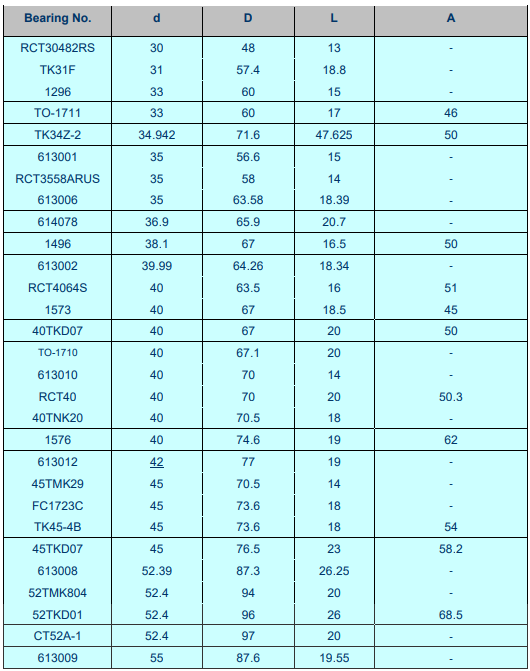 | Bearing No. | d | D | L | A |
|---|---|---|---|---|
| RCT30482RS | 30 | 48 | 13 | - |
| TK31F | 31 | 57.4 | 18.8 | - |
| 1296 | 33 | 60 | 15 | - |
| TO-1711 | 33 | 60 | 17 | 46 |
| TK34Z-2 | 34.942 | 71.6 | 47.625 | 50 |
| 613001 | 35 | 56.6 | 15 | - |
| RCT3558ARUS | 35 | 58 | 14 | - |
| 613006 | 35 | 63.58 | 18.39 | - |
| 614078 | 36.9 | 65.9 | 20.7 | - |
| 1496 | 38.1 | 67 | 16.5 | 50 |
| 613002 | 39.99 | 64.26 | 18.34 | - |
| RCT4064S | 40 | 63.5 | 16 | 51 |
| 1573 | 40 | 67 | 18.5 | 45 |
| 40TKD07 | 40 | 67 | 20 | 50 |
| TO-1710 | 40 | 67.1 | 20 | - |
| 613010 | 40 | 70 | 14 | - |
| RCT40 | 40 | 70 | 20 | 50.3 |
| 40TNK20 | 40 | 70.5 | 18 | - |
| 1576 | 40 | 74.6 | 19 | 62 |
| 613012 | 42 | 77 | 19 | - |
| 45TMK29 | 45 | 70.5 | 14 | - |
| FC1723C | 45 | 73.6 | 18 | - |
| TK45-4B | 45 | 73.6 | 18 | 54 |
| 45TKD07 | 45 | 76.5 | 23 | 58.2 |
| 613008 | 52.39 | 87.3 | 26.25 | - |
| 52TMK804 | 52.4 | 94 | 20 | - |
| 52TKD01 | 52.4 | 96 | 26 | 68.5 |
| CT52A-1 | 52.4 | 97 | 20 | - |
| 613009 | 55 | 87.6 | 19.55 | - |